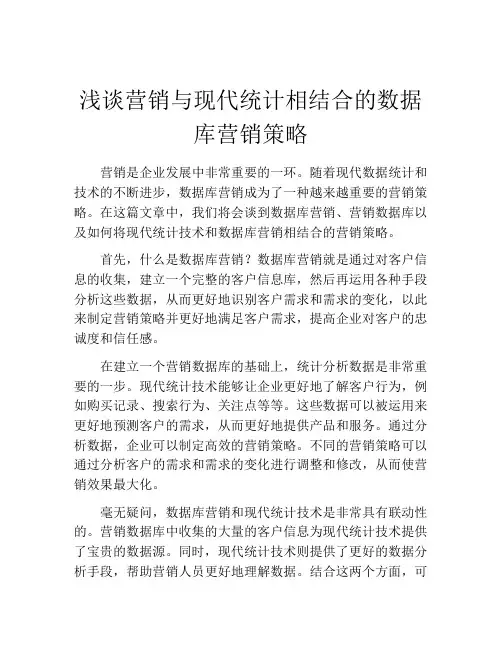 浅谈营销与现代统计相结合的数据库营销策略

营销是企业发展中非常重要的一环。随着现代数据统计和技术的不断进步，数据库营销成为了一种越来越重要的营销策略。在这篇文章中，我们将会谈到数据库营销、营销数据库以及如何将现代统计技术和数据库营销相结合的营销策略。

首先，什么是数据库营销？数据库营销就是通过对客户信息的收集，建立一个完整的客户信息库，然后再运用各种手段分析这些数据，从而更好地识别客户需求和需求的变化，以此来制定营销策略并更好地满足客户需求，提高企业对客户的忠诚度和信任感。

在建立一个营销数据库的基础上，统计分析数据是非常重要的一步。现代统计技术能够让企业更好地了解客户行为，例如购买记录、搜索行为、关注点等等。这些数据可以被运用来更好地预测客户的需求，从而更好地提供产品和服务。通过分析数据，企业可以制定高效的营销策略。不同的营销策略可以通过分析客户的需求和需求的变化进行调整和修改，从而使营销效果最大化。

毫无疑问，数据库营销和现代统计技术是非常具有联动性的。营销数据库中收集的大量的客户信息为现代统计技术提供了宝贵的数据源。同时，现代统计技术则提供了更好的数据分析手段，帮助营销人员更好地理解数据。结合这两个方面，可